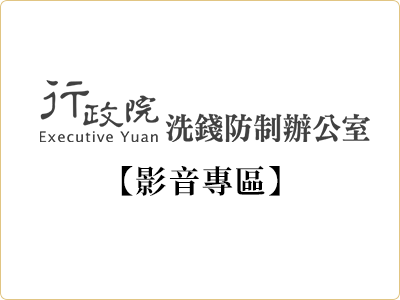 行政院
Executive Yuan
洗錢防制辦公室

【影音專區】